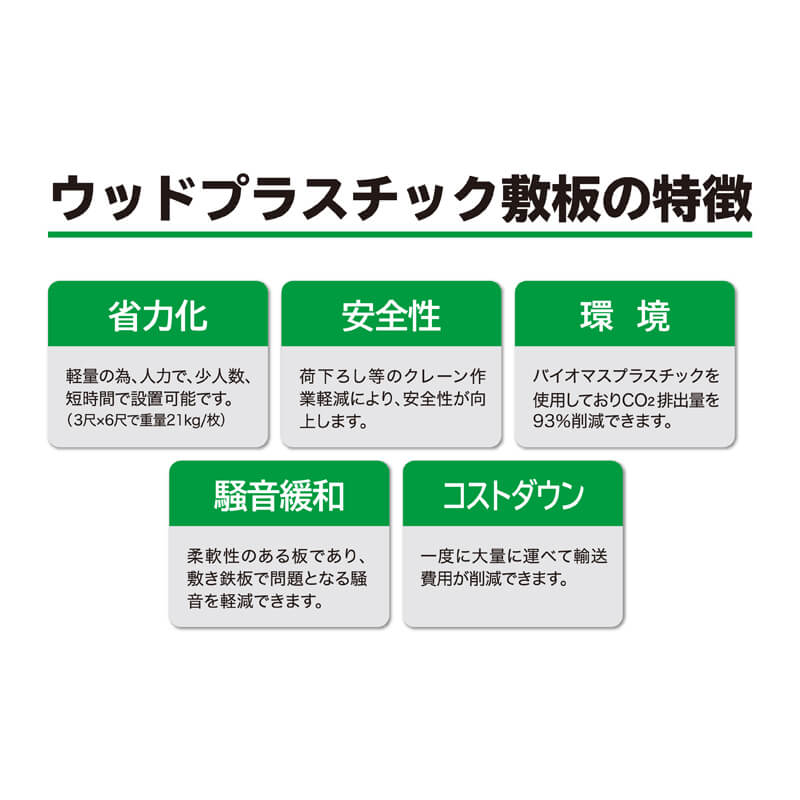 ウッドプラスチック敷板の特徴

省力化

軽量の為、人力で、少人数、短時間で設置可能です。
（3尺×6尺で重量21kg/枚）

安全性

荷下ろし等のクレーン作業軽減により、安全性が向上します。

環　境

バイオマスプラスチックを使用しており$CO_2$排出量を93%削減できます。

騒音緩和

柔軟性のある板であり、敷き鉄板で問題となる騒音を軽減できます。

コストダウン

一度に大量に運べて輸送費用が削減できます。